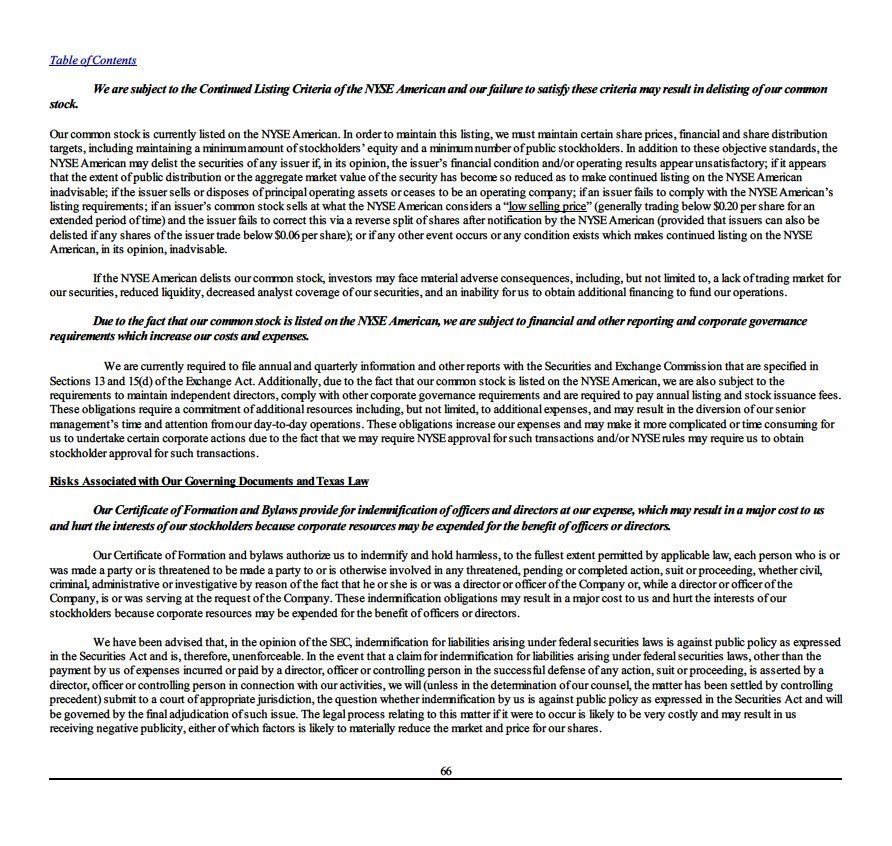 Table of Contents

We are subject to the Continued Listing Criteria of the NYSE American and our failure to satisfy these criteria may result in delisting of our common stock.

Our common stock is currently listed on the NYSE American. In order to maintain this listing, we must maintain certain share prices, financial and share distribution targets, including maintaining a minimum amount of stockholders' equity and a minimum number of public stockholders. In addition to these objective standards, the NYSE American may delist the securities of any issuer if, in its opinion, the issuer's financial condition and/or operating results appear unsatisfactory; if it appears that the extent of public distribution or the aggregate market value of the security has become so reduced as to make continued listing on the NYSE American inadvisable; if the issuer sells or disposes of principal operating assets or ceases to be an operating company; if an issuer fails to comply with the NYSE American's listing requirements; if an issuer's common stock sells at what the NYSE American considers a "low selling price" (generally trading below $0.20 per share for an extended period of time) and the issuer fails to correct this via a reverse split of shares after notification by the NYSE American (provided that issuers can also be delisted if any shares of the issuer trade below $0.06 per share); or if any other event occurs or any condition exists which makes continued listing on the NYSE American, in its opinion, inadvisable.

If the NYSE American delists our common stock, investors may face material adverse consequences, including, but not limited to, a lack of trading market for our securities, reduced liquidity, decreased analyst coverage of our securities, and an inability for us to obtain additional financing to fund our operations.

Due to the fact that our common stock is listed on the NYSE American, we are subject to financial and other reporting and corporate governance requirements which increase our costs and expenses.

We are currently required to file annual and quarterly information and other reports with the Securities and Exchange Commission that are specified in Sections 13 and 15(d) of the Exchange Act. Additionally, due to the fact that our common stock is listed on the NYSE American, we are also subject to the requirements to maintain independent directors, comply with other corporate governance requirements and are required to pay annual listing and stock issuance fees. These obligations require a commitment of additional resources including, but not limited, to additional expenses, and may result in the diversion of our senior management's time and attention from our day-to-day operations. These obligations increase our expenses and may make it more complicated or time consuming for us to undertake certain corporate actions due to the fact that we may require NYSE approval for such transactions and/or NYSE rules may require us to obtain stockholder approval for such transactions.

Risks Associated with Our Governing Documents and Texas Law

Our Certificate of Formation and Bylaws provide for indemnification of officers and directors at our expense, which may result in a major cost to us and hurt the interests of our stockholders because corporate resources may be expended for the benefit of officers or directors.

Our Certificate of Formation and bylaws authorize us to indemnify and hold harmless, to the fullest extent permitted by applicable law, each person who is or was made a party or is threatened to be made a party to or is otherwise involved in any threatened, pending or completed action, suit or proceeding, whether civil, criminal, administrative or investigative by reason of the fact that he or she is or was a director or officer of the Company or, while a director or officer of the Company, is or was serving at the request of the Company. These indemnification obligations may result in a major cost to us and hurt the interests of our stockholders because corporate resources may be expended for the benefit of officers or directors.

We have been advised that, in the opinion of the SEC, indemnification for liabilities arising under federal securities laws is against public policy as expressed in the Securities Act and is, therefore, unenforceable. In the event that a claim for indemnification for liabilities arising under federal securities laws, other than the payment by us of expenses incurred or paid by a director, officer or controlling person in the successful defense of any action, suit or proceeding, is asserted by a director, officer or controlling person in connection with our activities, we will (unless in the determination of our counsel, the matter has been settled by controlling precedent) submit to a court of appropriate jurisdiction, the question whether indemnification by us is against public policy as expressed in the Securities Act and will be governed by the final adjudication of such issue. The legal process relating to this matter if it were to occur is likely to be very costly and may result in us receiving negative publicity, either of which factors is likely to materially reduce the market and price for our shares.

66